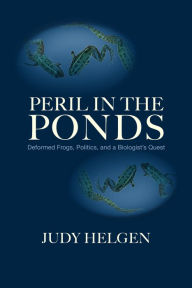 PERIL IN THE PONDS

Deformed Frogs, Politics, and a Biologist's Quest

JUDY HELGEN